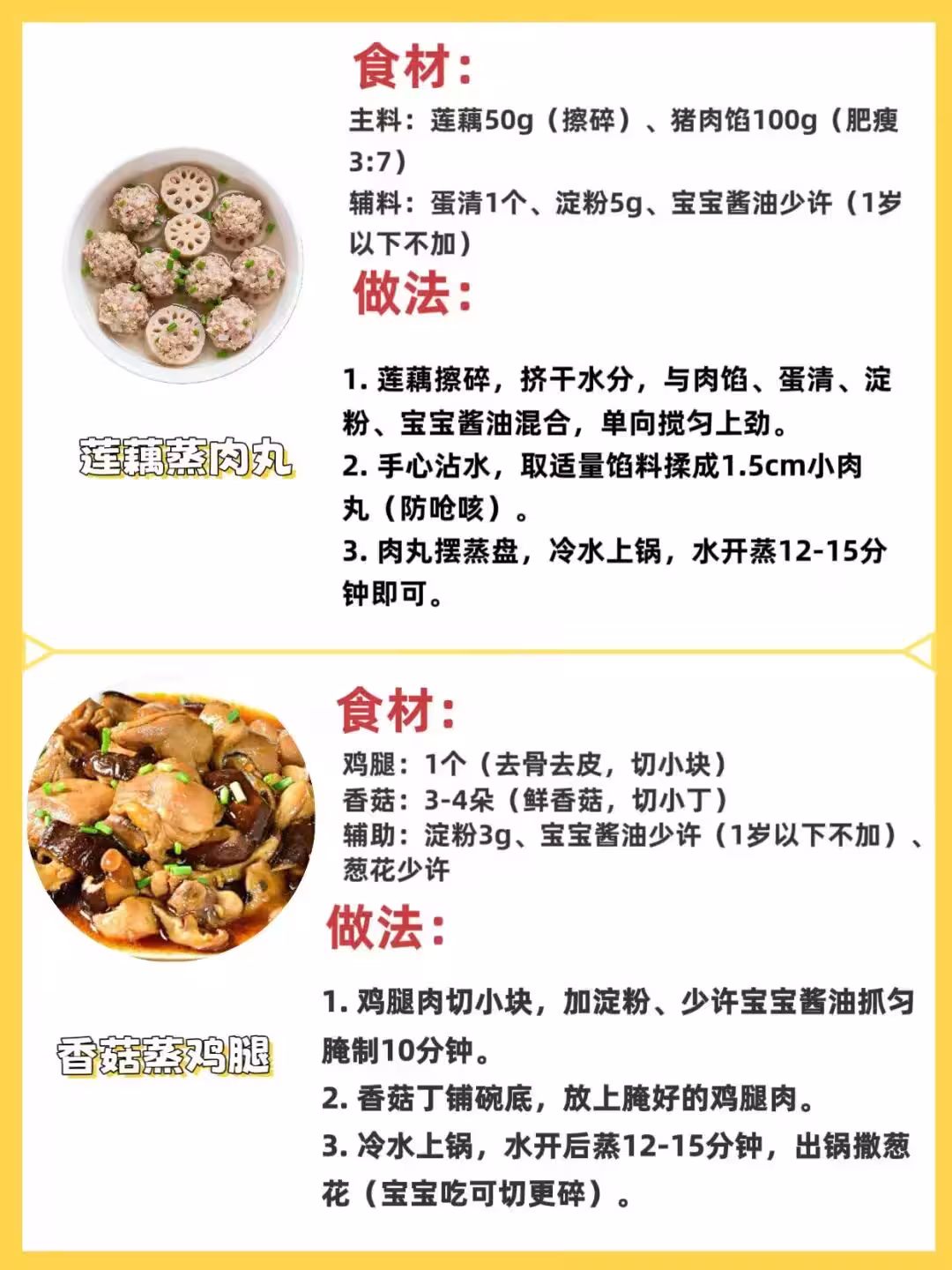 食材:

主料：莲藕50g（擦碎）、猪肉馅100g（肥瘦3:7）

辅料：蛋清1个、淀粉5g、宝宝酱油少许（1岁以下不加）

做法:

1.莲藕擦碎，挤干水分，与肉馅、蛋清、淀粉、宝宝酱油混合，单向搅匀上劲。

2.手心沾水，取适量馅料揉成1.5cm小肉丸（防呛咳）。

3.肉丸摆蒸盘，冷水上锅，水开蒸12-15分钟即可。

莲藕蒸肉丸

食材:

鸡腿：1个（去骨去皮，切小块）

香菇：3-4朵（鲜香菇，切小丁）

辅助：淀粉3g、宝宝酱油少许（1岁以下不加）、葱花少许

做法:

1.鸡腿肉切小块，加淀粉、少许宝宝酱油抓匀腌制10分钟。

2.香菇丁铺碗底，放上腌好的鸡腿肉。

3.冷水上锅，水开后蒸12-15分钟，出锅撒葱花（宝宝吃可切更碎）。

香菇蒸鸡腿